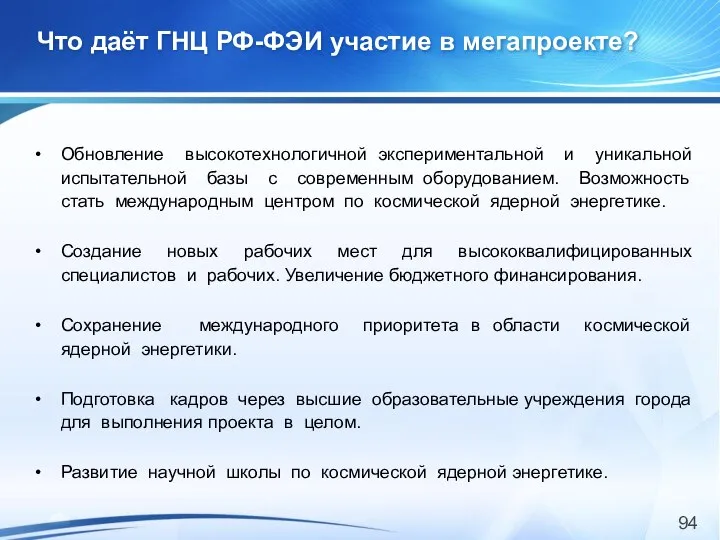 Что даёт ГНЦ РФ-ФЭИ участие в мегапроекте?

• Обновление высокотехнологичной экспериментальной и уникальной испытательной базы с современным оборудованием. Возможность стать международным центром по космической ядерной энергетике.

• Создание новых рабочих мест для высококвалифицированных специалистов и рабочих. Увеличение бюджетного финансирования.

• Сохранение международного приоритета в области космической ядерной энергетики.

• Подготовка кадров через высшие образовательные учреждения города для выполнения проекта в целом.

• Развитие научной школы по космической ядерной энергетике.

94